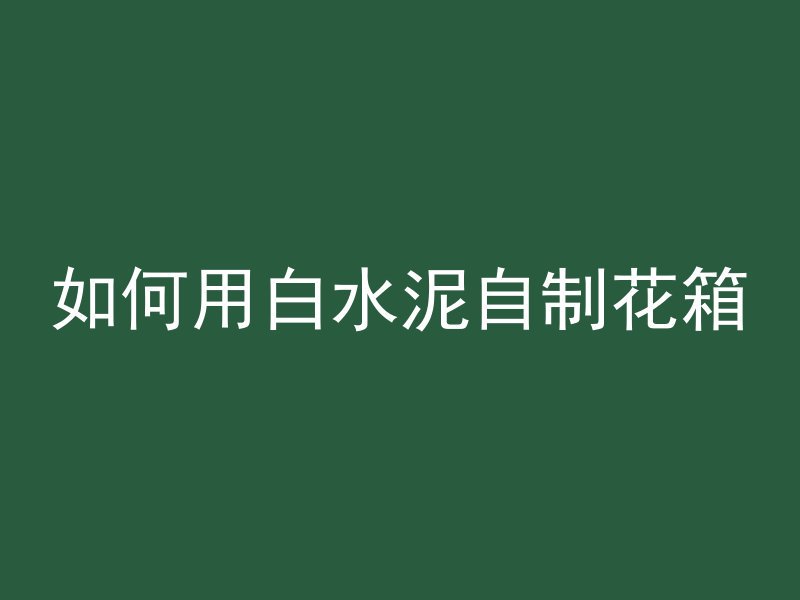 如何用白水泥自制花箱